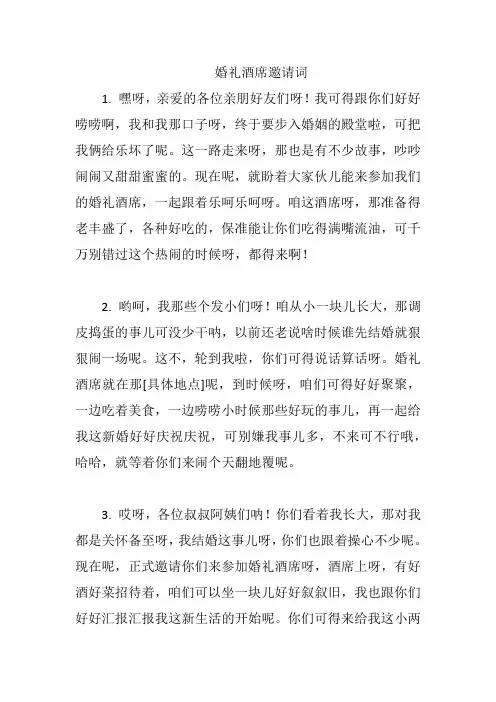 婚礼酒席邀请词

1. 嘿呀，亲爱的各位亲朋好友们呀！我可得跟你们好好唠唠啊，我和我那口子呀，终于要步入婚姻的殿堂啦，可把我俩给乐坏了呢。这一路走来呀，那也是有不少故事，吵吵闹闹又甜甜蜜蜜的。现在呢，就盼着大家伙儿能来参加我们的婚礼酒席，一起跟着乐呵乐呵呀。咱这酒席呀，那准备得老丰盛了，各种好吃的，保准能让你们吃得满嘴流油，可千万别错过这个热闹的时候呀，都得来啊！

2. 哟呵，我那些个发小们呀！咱从小一块儿长大，那调皮捣蛋的事儿可没少干呐，以前还老说啥时候谁先结婚就狠狠闹一场呢。这不，轮到我啦，你们可得说话算话呀。婚礼酒席就在那[具体地点]呢，到时候呀，咱们可得好好聚聚，一边吃着美食，一边唠唠小时候那些好玩的事儿，再一起给我这新婚好好庆祝庆祝，可别嫌我事儿多，不来可不行哦，哈哈，就等着你们来闹个天翻地覆呢。

3. 哎呀，各位叔叔阿姨们呐！你们看着我长大，那对我都是关怀备至呀，我结婚这事儿呀，你们也跟着操心不少呢。现在呢，正式邀请你们来参加婚礼酒席呀，酒席上呀，有好酒好菜招待着，咱们可以坐一块儿好好叙叙旧，我也跟你们好好汇报汇报我这新生活的开始呢。你们可得来给我这小两